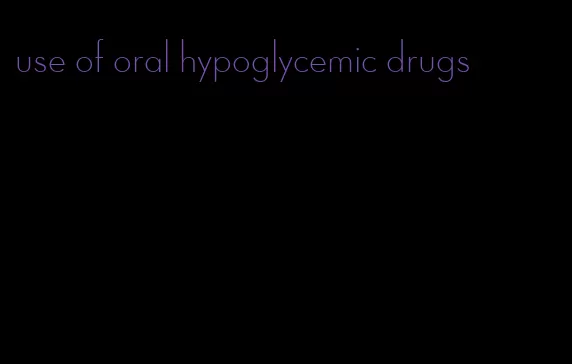 use of oral hypoglycemic drugs